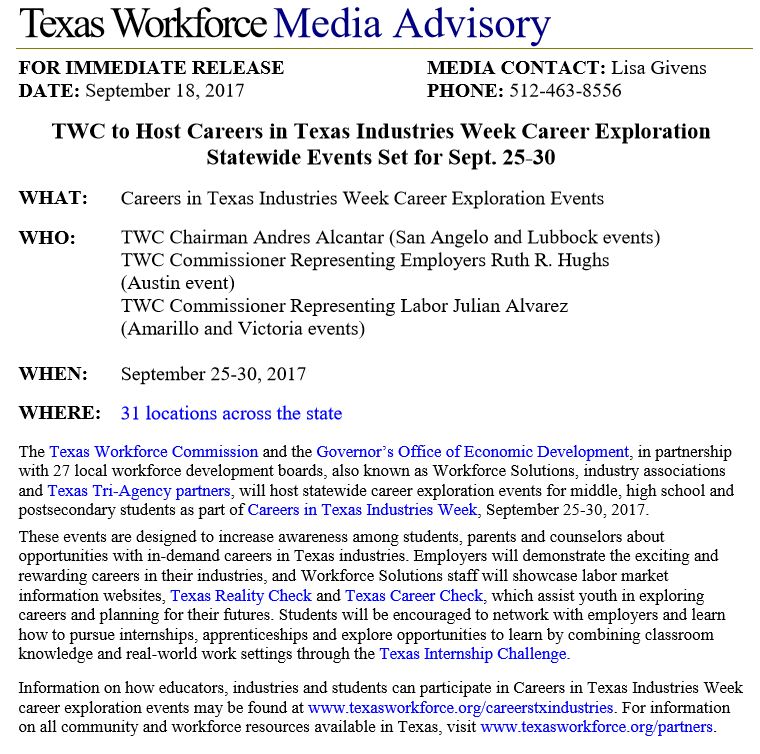 Texas Workforce Media Advisory

FOR IMMEDIATE RELEASE
DATE: September 18, 2017

MEDIA CONTACT: Lisa Givens
PHONE: 512-463-8556

TWC to Host Careers in Texas Industries Week Career Exploration Statewide Events Set for Sept. 25-30

WHAT: Careers in Texas Industries Week Career Exploration Events

WHO: TWC Chairman Andres Alcantar (San Angelo and Lubbock events)
TWC Commissioner Representing Employers Ruth R. Hughs (Austin event)
TWC Commissioner Representing Labor Julian Alvarez (Amarillo and Victoria events)

WHEN: September 25-30, 2017

WHERE: 31 locations across the state

The Texas Workforce Commission and the Governor's Office of Economic Development, in partnership with 27 local workforce development boards, also known as Workforce Solutions, industry associations and Texas Tri-Agency partners, will host statewide career exploration events for middle, high school and postsecondary students as part of Careers in Texas Industries Week, September 25-30, 2017.

These events are designed to increase awareness among students, parents and counselors about opportunities with in-demand careers in Texas industries. Employers will demonstrate the exciting and rewarding careers in their industries, and Workforce Solutions staff will showcase labor market information websites, Texas Reality Check and Texas Career Check, which assist youth in exploring careers and planning for their futures. Students will be encouraged to network with employers and learn how to pursue internships, apprenticeships and explore opportunities to learn by combining classroom knowledge and real-world work settings through the Texas Internship Challenge.

Information on how educators, industries and students can participate in Careers in Texas Industries Week career exploration events may be found at www.texasworkforce.org/careerstxindustries. For information on all community and workforce resources available in Texas, visit www.texasworkforce.org/partners.